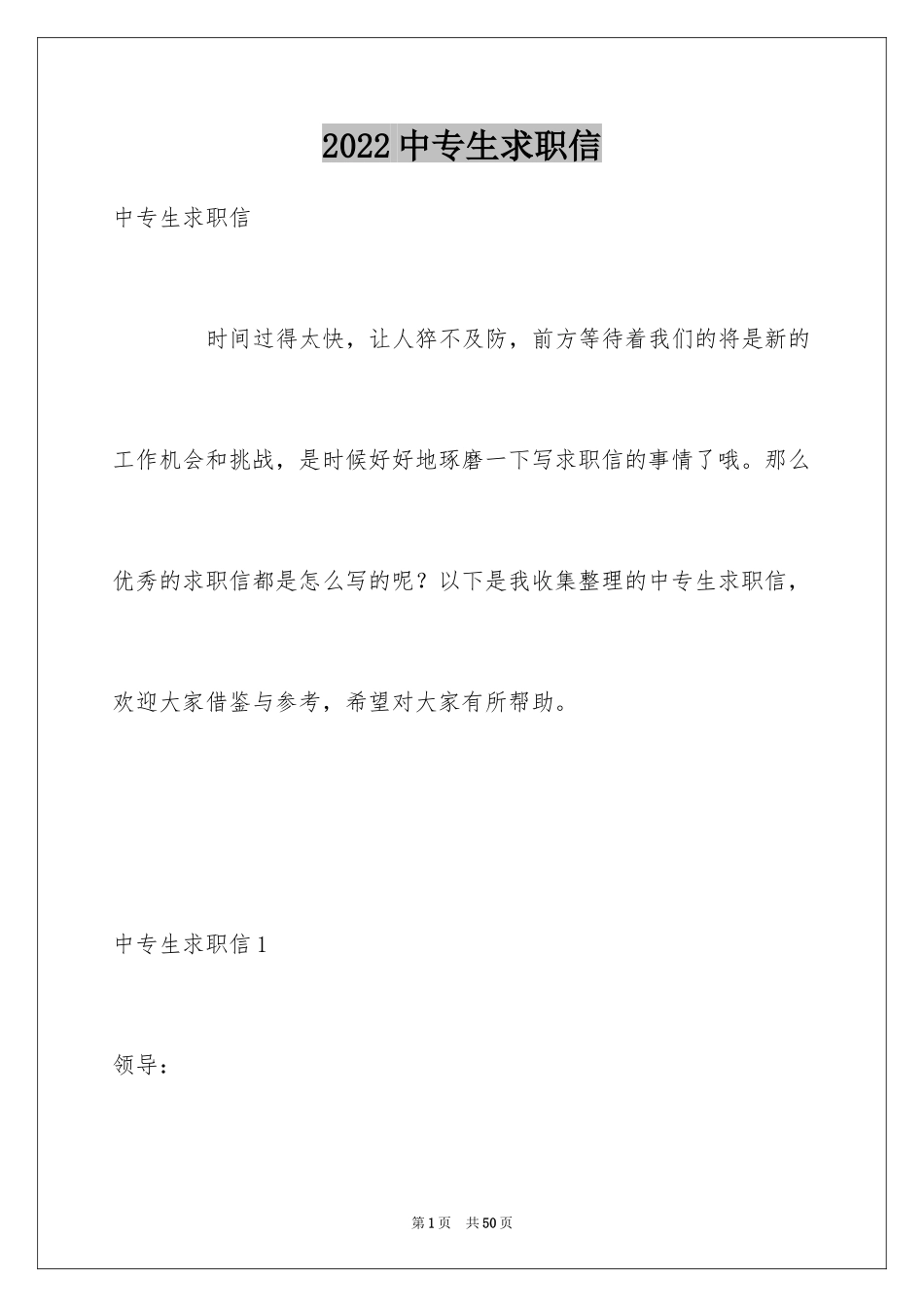 2022 中专生求职信

中专生求职信

时间过得太快，让人猝不及防，前方等待着我们的将是新的工作机会和挑战，是时候好好地琢磨一下写求职信的事情了哦。那么优秀的求职信都是怎么写的呢？以下是我收集整理的中专生求职信，欢迎大家借鉴与参考，希望对大家有所帮助。

中专生求职信 1

领导：

第 1 页　共 50 页